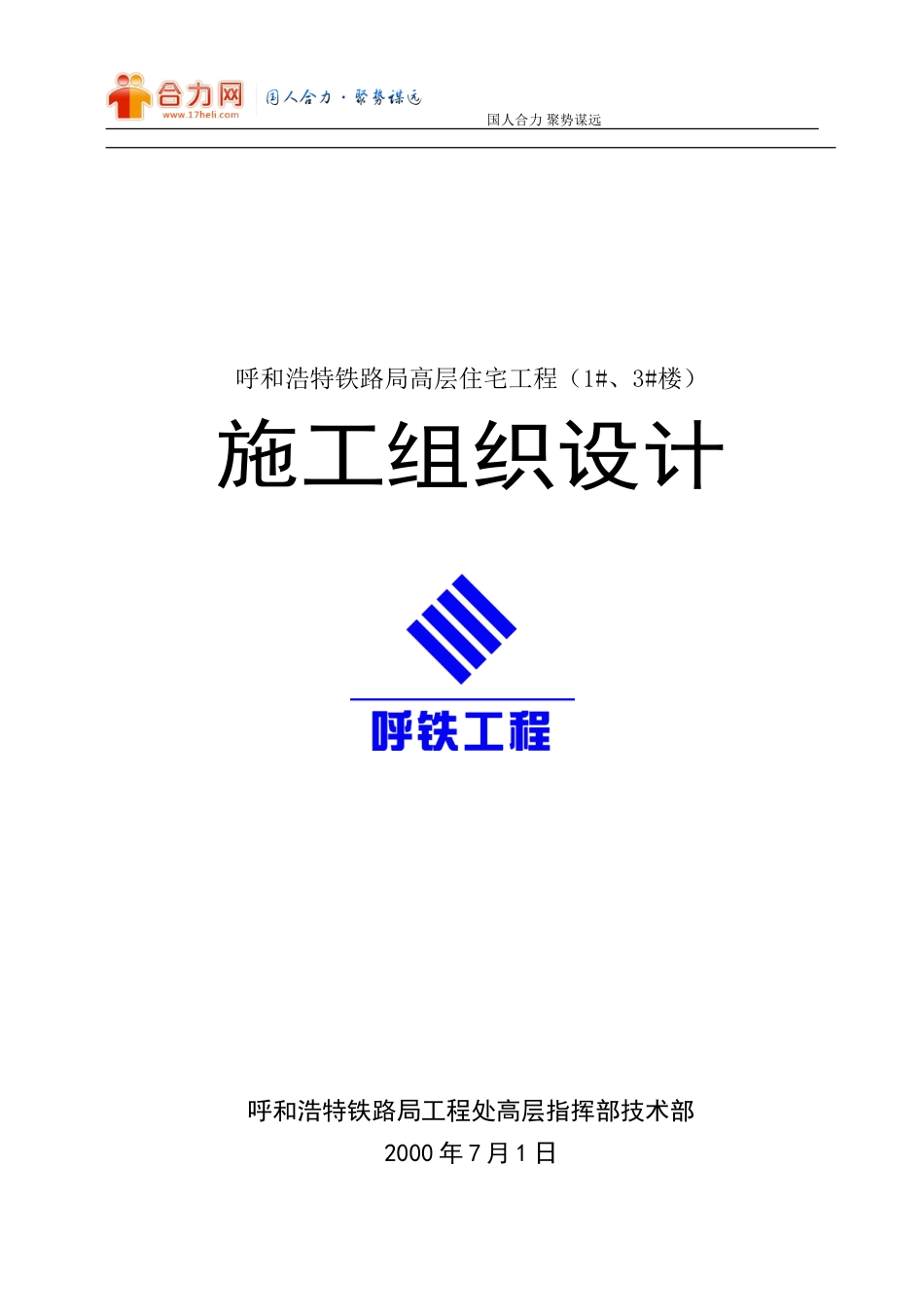 合力网
www.17heli.com
国人合力 · 聚势谋远

国人合力 聚势谋远

呼和浩特铁路局高层住宅工程（1#、3#楼）

施工组织设计

呼铁工程

呼和浩特铁路局工程处高层指挥部技术部

2000 年 7 月 1 日